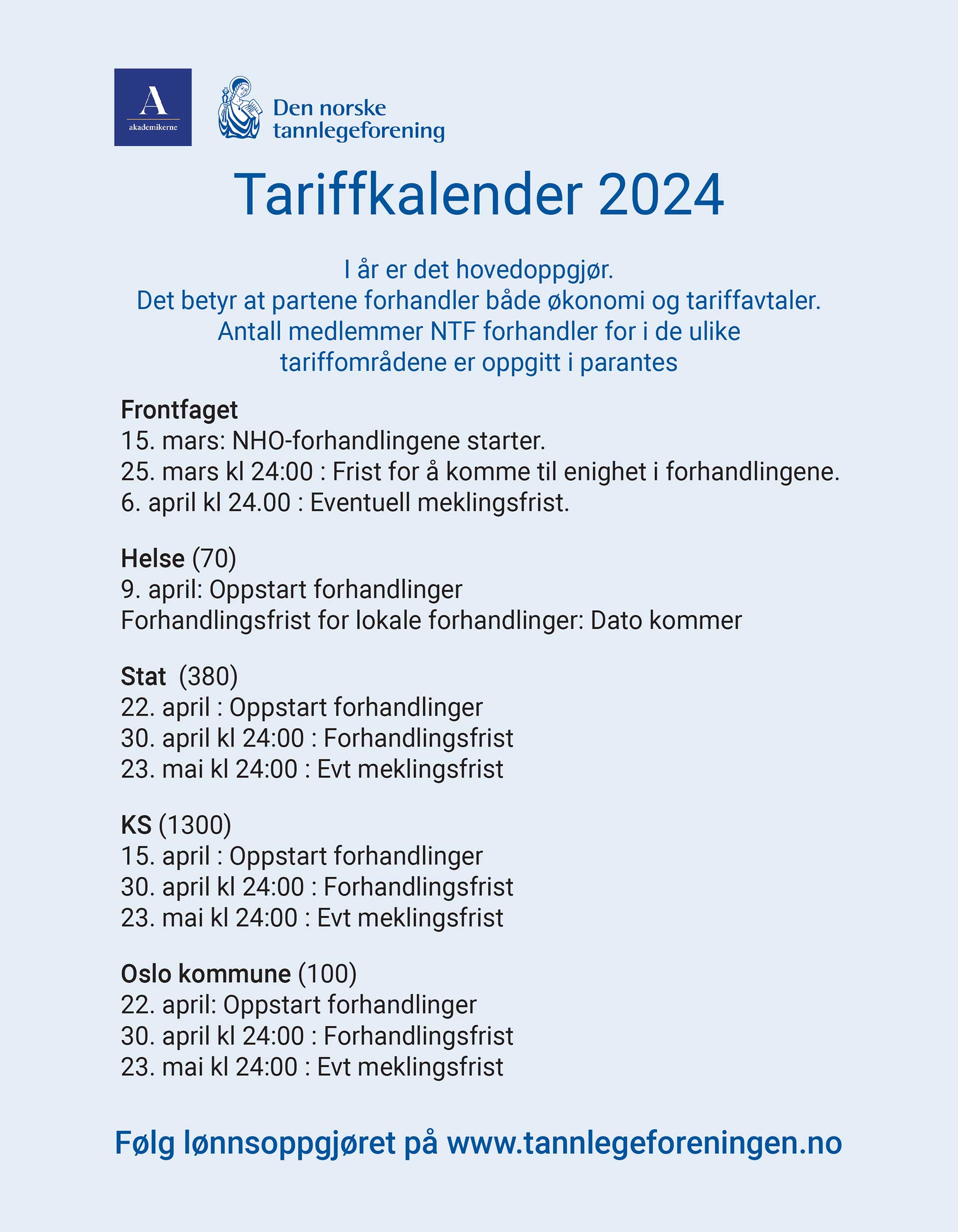 A
akademikerne

Den norske tannlegeforening

Tariffkalender 2024

I år er det hovedoppgjør.
Det betyr at partene forhandler både økonomi og tariffavtaler.
Antall medlemmer NTF forhandler for i de ulike tariffområdene er oppgitt i parantes

Frontfaget
15. mars: NHO-forhandlingene starter.
25. mars kl 24:00 : Frist for å komme til enighet i forhandlingene.
6. april kl 24.00 : Eventuell meklingsfrist.

Helse (70)
9. april: Oppstart forhandlinger
Forhandlingsfrist for lokale forhandlinger: Dato kommer

Stat (380)
22. april : Oppstart forhandlinger
30. april kl 24:00 : Forhandlingsfrist
23. mai kl 24:00 : Evt meklingsfrist

KS (1300)
15. april : Oppstart forhandlinger
30. april kl 24:00 : Forhandlingsfrist
23. mai kl 24:00 : Evt meklingsfrist

Oslo kommune (100)
22. april: Oppstart forhandlinger
30. april kl 24:00 : Forhandlingsfrist
23. mai kl 24:00 : Evt meklingsfrist

Følg lønnsoppgjøret på www.tannlegeforeningen.no